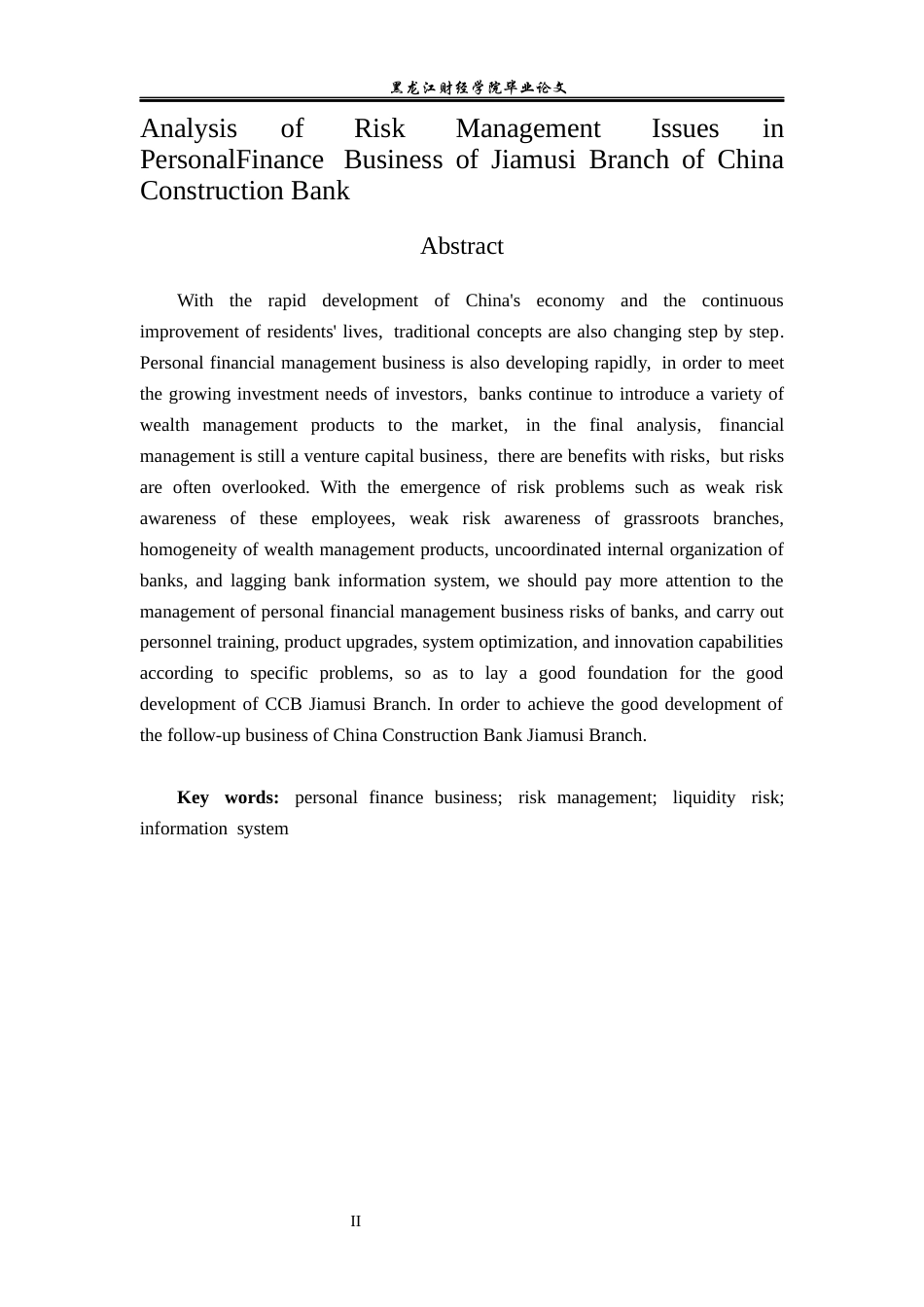 黑龙江财经学院毕业论文

Analysis of Risk Management Issues in PersonalFinance Business of Jiamusi Branch of China Construction Bank

Abstract

With the rapid development of China's economy and the continuous improvement of residents' lives, traditional concepts are also changing step by step. Personal financial management business is also developing rapidly, in order to meet the growing investment needs of investors, banks continue to introduce a variety of wealth management products to the market, in the final analysis, financial management is still a venture capital business, there are benefits with risks, but risks are often overlooked. With the emergence of risk problems such as weak risk awareness of these employees, weak risk awareness of grassroots branches, homogeneity of wealth management products, uncoordinated internal organization of banks, and lagging bank information system, we should pay more attention to the management of personal financial management business risks of banks, and carry out personnel training, product upgrades, system optimization, and innovation capabilities according to specific problems, so as to lay a good foundation for the good development of CCB Jiamusi Branch. In order to achieve the good development of the follow-up business of China Construction Bank Jiamusi Branch.

Key words: personal finance business; risk management; liquidity risk; information system

II